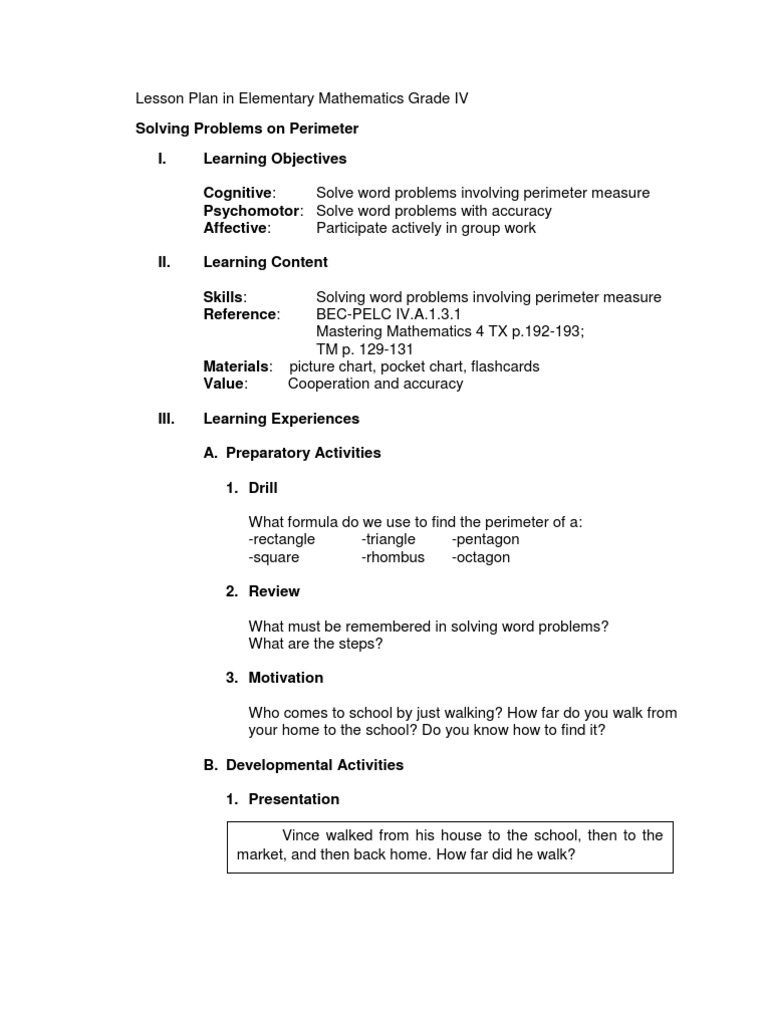 Lesson Plan in Elementary Mathematics Grade IV

Solving Problems on Perimeter

I. Learning Objectives

Cognitive: Solve word problems involving perimeter measure
Psychomotor: Solve word problems with accuracy
Affective: Participate actively in group work

II. Learning Content

Skills: Solving word problems involving perimeter measure
Reference: BEC-PELC IV.A.1.3.1
Mastering Mathematics 4 TX p.192-193;
TM p. 129-131
Materials: picture chart, pocket chart, flashcards
Value: Cooperation and accuracy

III. Learning Experiences

A. Preparatory Activities

1. Drill

What formula do we use to find the perimeter of a:
-rectangle -triangle -pentagon
-square -rhombus -octagon

2. Review

What must be remembered in solving word problems?
What are the steps?

3. Motivation

Who comes to school by just walking? How far do you walk from your home to the school? Do you know how to find it?

B. Developmental Activities

1. Presentation

Vince walked from his house to the school, then to the market, and then back home. How far did he walk?